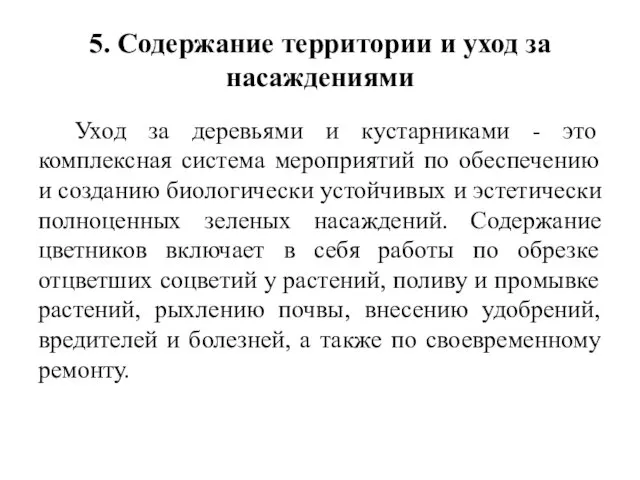 5. Содержание территории и уход за насаждениями

Уход за деревьями и кустарниками - это комплексная система мероприятий по обеспечению и созданию биологически устойчивых и эстетически полноценных зеленых насаждений. Содержание цветников включает в себя работы по обрезке отцветших соцветий у растений, поливу и промывке растений, рыхлению почвы, внесению удобрений, вредителей и болезней, а также по своевременному ремонту.